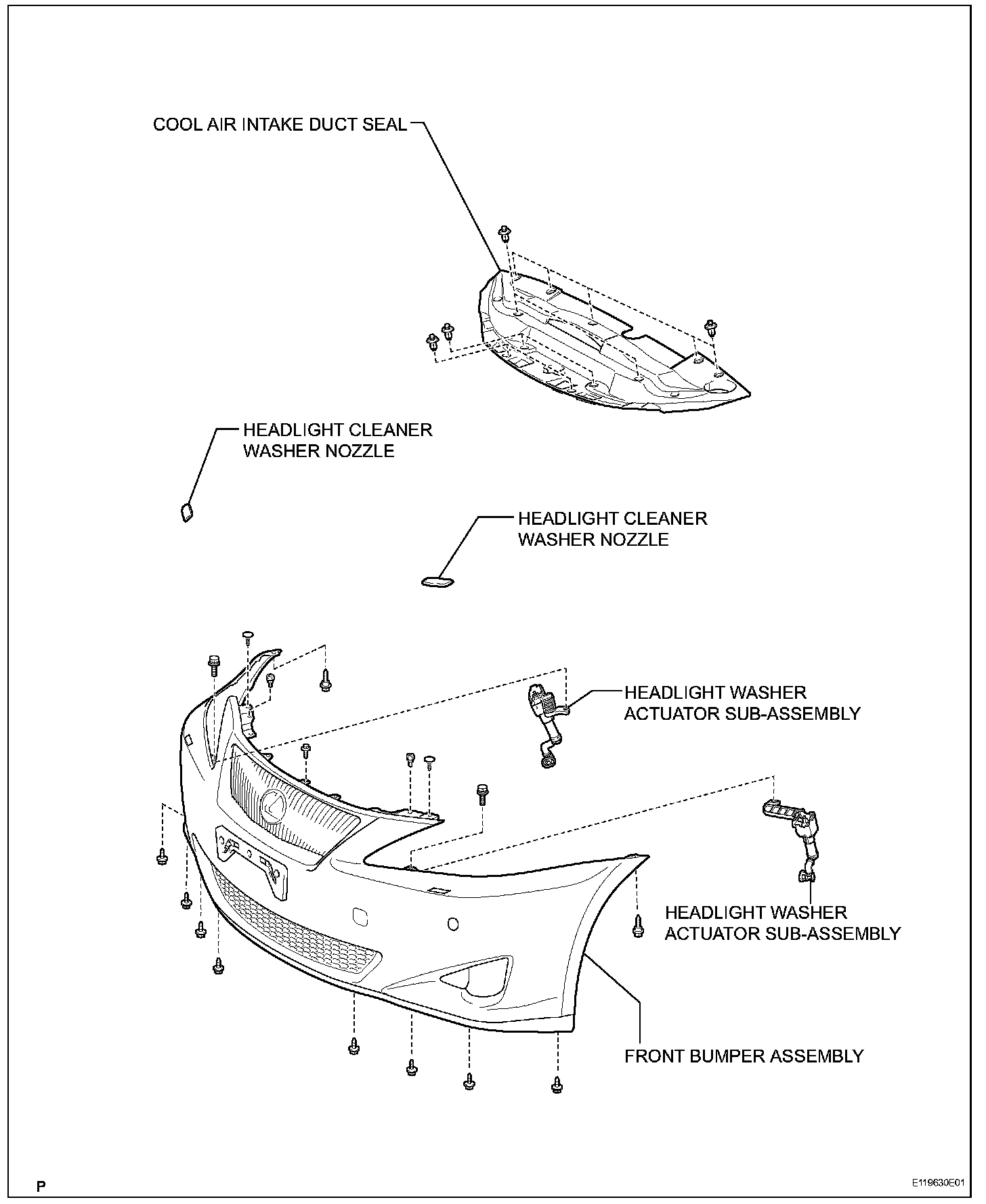 COOL AIR INTAKE DUCT SEAL

HEADLIGHT CLEANER WASHER NOZZLE

HEADLIGHT CLEANER WASHER NOZZLE

HEADLIGHT WASHER ACTUATOR SUB-ASSEMBLY

HEADLIGHT WASHER ACTUATOR SUB-ASSEMBLY

FRONT BUMPER ASSEMBLY

P

E119630E01